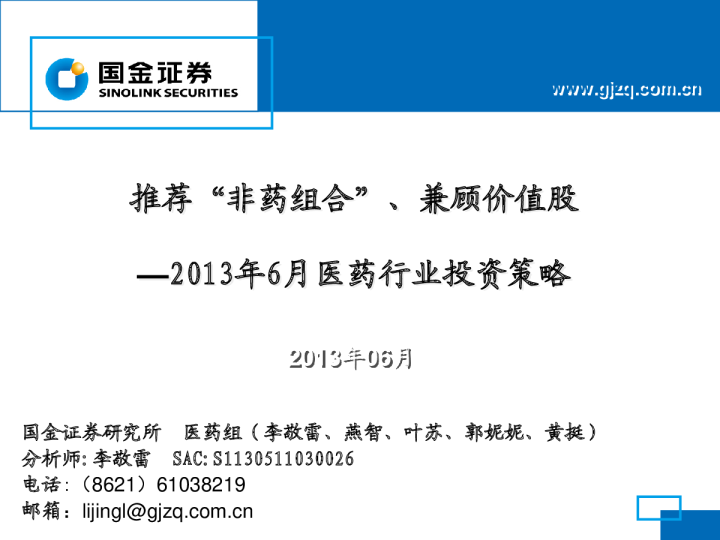 国金证券
SINOLINK SECURITIES

www.gjzq.com.cn

推荐“非药组合”、兼顾价值股

—2013年6月医药行业投资策略

2013年06月

国金证券研究所 医药组（李敬雷、燕智、叶苏、郭妮妮、黄挺）
分析师:李敬雷 SAC:S1130511030026
电话:（8621）61038219
邮箱：lijingl@gjzq.com.cn